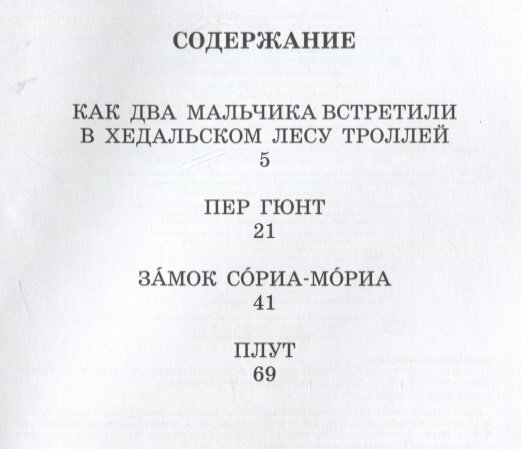 СОДЕРЖАНИЕ

КАК ДВА МАЛЬЧИКА ВСТРЕТИЛИ
В ХЕДАЛЬСКОМ ЛЕСУ ТРОЛЛЕЙ
5

ПЕР ГЮНТ
21

ЗА́МОК СО́РИА-МО́РИА
41

ПЛУТ
69